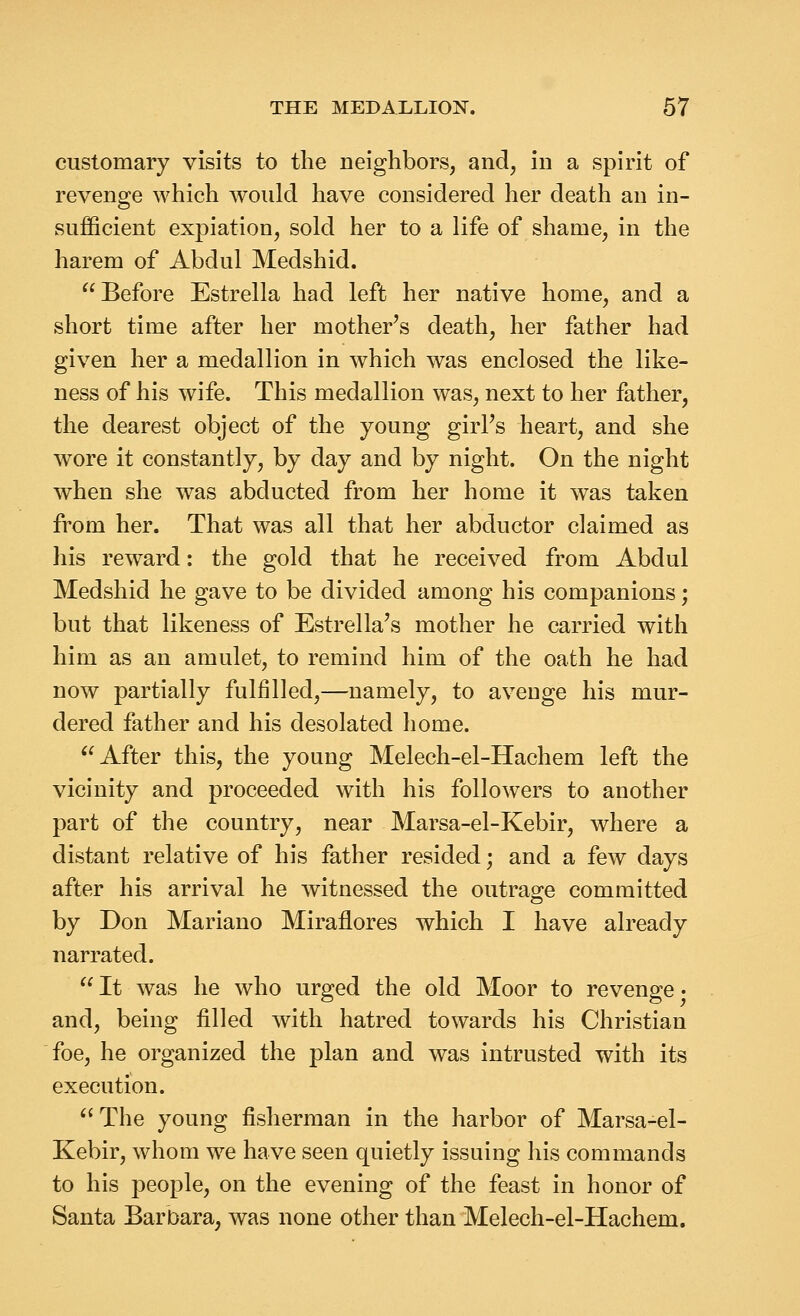 THE MEDALLION. 57

customary visits to the neighbors, and, in a spirit of revenge which would have considered her death an insufficient expiation, sold her to a life of shame, in the harem of Abdul Medshid.

"Before Estrella had left her native home, and a short time after her mother's death, her father had given her a medallion in which was enclosed the likeness of his wife. This medallion was, next to her father, the dearest object of the young girl's heart, and she wore it constantly, by day and by night. On the night when she was abducted from her home it was taken from her. That was all that her abductor claimed as his reward: the gold that he received from Abdul Medshid he gave to be divided among his companions; but that likeness of Estrella's mother he carried with him as an amulet, to remind him of the oath he had now partially fulfilled,—namely, to avenge his murdered father and his desolated home.

"After this, the young Melech-el-Hachem left the vicinity and proceeded with his followers to another part of the country, near Marsa-el-Kebir, where a distant relative of his father resided; and a few days after his arrival he witnessed the outrage committed by Don Mariano Miraflores which I have already narrated.

"It was he who urged the old Moor to revenge; and, being filled with hatred towards his Christian foe, he organized the plan and was intrusted with its execution.

"The young fisherman in the harbor of Marsa-el-Kebir, whom we have seen quietly issuing his commands to his people, on the evening of the feast in honor of Santa Barbara, was none other than Melech-el-Hachem.